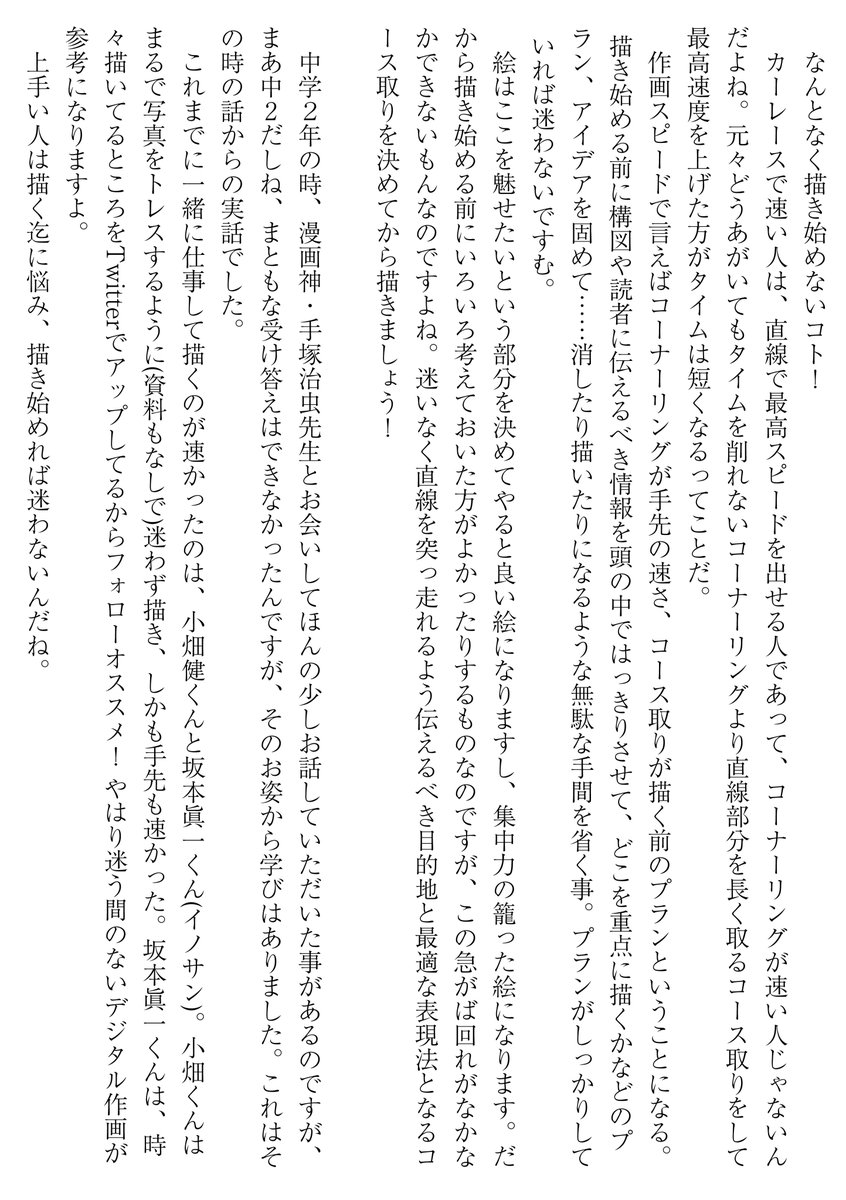 なんとなく描き始めないコト！

カーレースで速い人は、直線で最高スピードを出せる人であって、コーナーリングが速い人じゃないんだよね。元々どうあがいてもタイムを削れないコーナーリングより直線部分を長く取るコース取りをして最高速度を上げた方がタイムは短くなるってことだ。

作画スピードで言えばコーナーリングが手先の速さ、コース取りが描く前のプランということになる。描き始める前に構図や読者に伝えるべき情報を頭の中ではっきりさせて、どこを重点に描くかなどのプラン、アイデアを固めて……消したり描いたりになるような無駄な手間を省く事。プランがしっかりしていれば迷わないですむ。

絵はここを魅せたいという部分を決めてやると良い絵になりますし、集中力の籠った絵になります。だから描き始める前にいろいろ考えておいた方がよかったりするものなのですが、この急がば回れがなかなかできないもんなのですよね。迷いなく直線を突っ走れるよう伝えるべき目的地と最適な表現法となるコース取りを決めてから描きましょう！

中学2年の時、漫画神・手塚治虫先生とお会いしてほんの少しお話していただいた事があるのですが、まあ中2だしね、まともな受け答えはできなかったんですが、そのお姿から学びはありました。これはその時の話からの実話でした。

これまでに一緒に仕事して描くのが速かったのは、小畑健くんと坂本眞一くん(イノサン)。小畑くんはまるで写真をトレスするように(資料もなしで)迷わず描き、しかも手先も速かった。坂本眞一くんは、時々描いてるところをTwitterでアップしてるからフォローオススメ！やはり迷う間のないデジタル作画が参考になりますよ。

上手い人は描く迄に悩み、描き始めれば迷わないんだね。